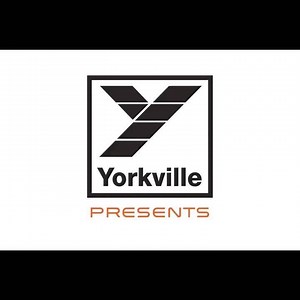 Yorkville

PRESENTS